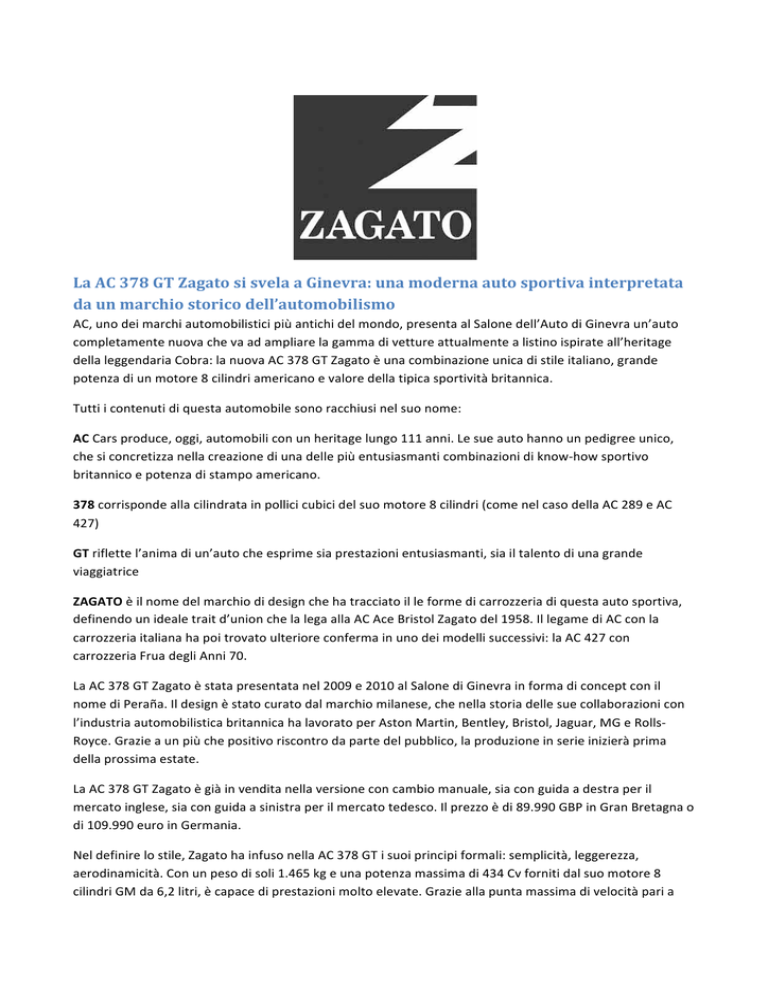 ZAGATO

La AC 378 GT Zagato si svela a Ginevra: una moderna auto sportiva interpretata da un marchio storico dell'automobilismo

AC, uno dei marchi automobilistici più antichi del mondo, presenta al Salone dell'Auto di Ginevra un'auto completamente nuova che va ad ampliare la gamma di vetture attualmente a listino ispirate all'heritage della leggendaria Cobra: la nuova AC 378 GT Zagato è una combinazione unica di stile italiano, grande potenza di un motore 8 cilindri americano e valore della tipica sportività britannica.

Tutti i contenuti di questa automobile sono racchiusi nel suo nome:

AC Cars produce, oggi, automobili con un heritage lungo 111 anni. Le sue auto hanno un pedigree unico, che si concretizza nella creazione di una delle più entusiasmanti combinazioni di know-how sportivo britannico e potenza di stampo americano.

378 corrisponde alla cilindrata in pollici cubici del suo motore 8 cilindri (come nel caso della AC 289 e AC 427)

GT riflette l'anima di un'auto che esprime sia prestazioni entusiasmanti, sia il talento di una grande viaggiatrice

ZAGATO è il nome del marchio di design che ha tracciato il le forme di carrozzeria di questa auto sportiva, definendo un ideale trait d'union che la lega alla AC Ace Bristol Zagato del 1958. Il legame di AC con la carrozzeria italiana ha poi trovato ulteriore conferma in uno dei modelli successivi: la AC 427 con carrozzeria Frua degli Anni 70.

La AC 378 GT Zagato è stata presentata nel 2009 e 2010 al Salone di Ginevra in forma di concept con il nome di Peraña. Il design è stato curato dal marchio milanese, che nella storia delle sue collaborazioni con l'industria automobilistica britannica ha lavorato per Aston Martin, Bentley, Bristol, Jaguar, MG e Rolls-Royce. Grazie a un più che positivo riscontro da parte del pubblico, la produzione in serie inizierà prima della prossima estate.

La AC 378 GT Zagato è già in vendita nella versione con cambio manuale, sia con guida a destra per il mercato inglese, sia con guida a sinistra per il mercato tedesco. Il prezzo è di 89.990 GBP in Gran Bretagna o di 109.990 euro in Germania.

Nel definire lo stile, Zagato ha infuso nella AC 378 GT i suoi principi formali: semplicità, leggerezza, aerodinamicità. Con un peso di soli 1.465 kg e una potenza massima di 434 Cv forniti dal suo motore 8 cilindri GM da 6,2 litri, è capace di prestazioni molto elevate. Grazie alla punta massima di velocità pari a